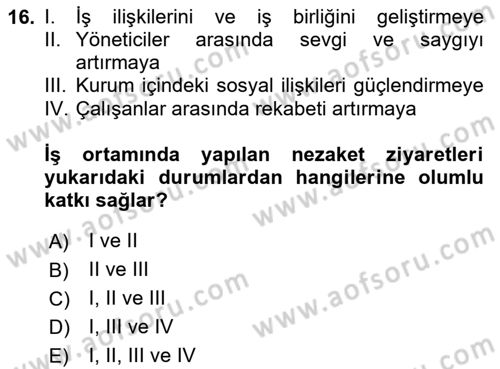 16. I. İş ilişkilerini ve iş birliğini geliştirmeye
II. Yöneticiler arasında sevgi ve saygıyı artırmaya
III. Kurum içindeki sosyal ilişkileri güçlendirmeye
IV. Çalışanlar arasında rekabeti artırmaya

İş ortamında yapılan nezaket ziyaretleri yukarıdaki durumlardan hangilerine olumlu katkı sağlar?

A) I ve II
B) II ve III
C) I, II ve III
D) I, III ve IV
E) I, II, III ve IV

www.aofsoru.com